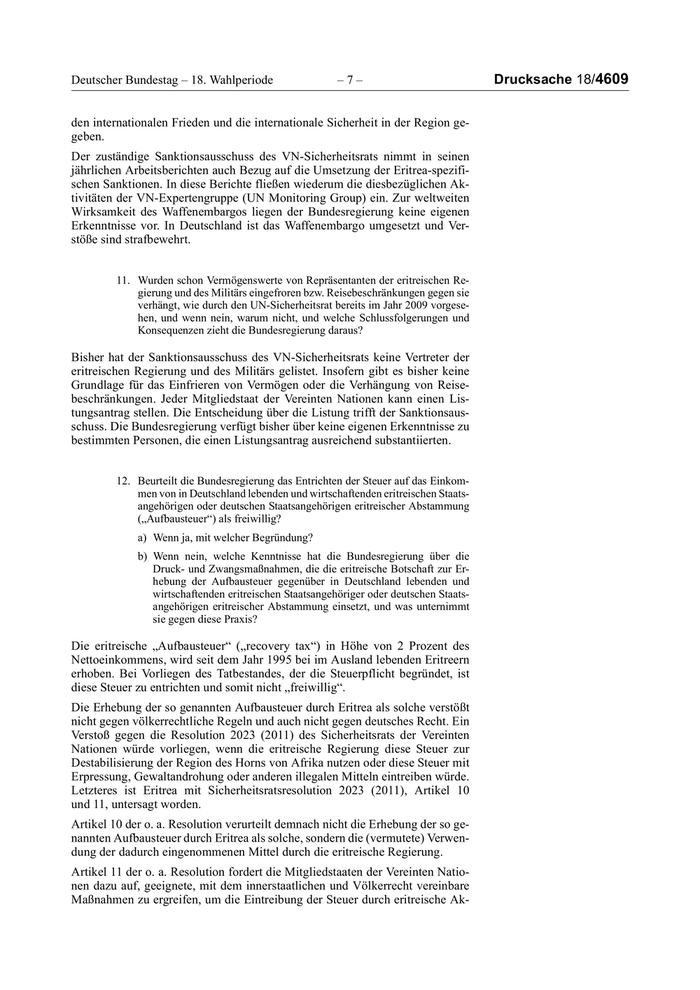 Deutscher Bundestag – 18. Wahlperiode – 7 – Drucksache 18/4609

den internationalen Frieden und die internationale Sicherheit in der Region gegeben.

Der zuständige Sanktionsausschuss des VN-Sicherheitsrats nimmt in seinen jährlichen Arbeitsberichten auch Bezug auf die Umsetzung der Eritrea-spezifischen Sanktionen. In diese Berichte fließen wiederum die diesbezüglichen Aktivitäten der VN-Expertengruppe (UN Monitoring Group) ein. Zur weltweiten Wirksamkeit des Waffenembargos liegen der Bundesregierung keine eigenen Erkenntnisse vor. In Deutschland ist das Waffenembargo umgesetzt und Verstöße sind strafbewehrt.

11. Wurden schon Vermögenswerte von Repräsentanten der eritreischen Regierung und des Militärs eingefroren bzw. Reisebeschränkungen gegen sie verhängt, wie durch den UN-Sicherheitsrat bereits im Jahr 2009 vorgesehen, und wenn nein, warum nicht, und welche Schlussfolgerungen und Konsequenzen zieht die Bundesregierung daraus?

Bisher hat der Sanktionsausschuss des VN-Sicherheitsrats keine Vertreter der eritreischen Regierung und des Militärs gelistet. Insofern gibt es bisher keine Grundlage für das Einfrieren von Vermögen oder die Verhängung von Reisebeschränkungen. Jeder Mitgliedstaat der Vereinten Nationen kann einen Listungsantrag stellen. Die Entscheidung über die Listung trifft der Sanktionsausschuss. Die Bundesregierung verfügt bisher über keine eigenen Erkenntnisse zu bestimmten Personen, die einen Listungsantrag ausreichend substantiierten.

12. Beurteilt die Bundesregierung das Entrichten der Steuer auf das Einkommen von in Deutschland lebenden und wirtschaftenden eritreischen Staatsangehörigen oder deutschen Staatsangehörigen eritreischer Abstammung („Aufbausteuer“) als freiwillig?

a) Wenn ja, mit welcher Begründung?

b) Wenn nein, welche Kenntnisse hat die Bundesregierung über die Druck- und Zwangsmaßnahmen, die die eritreische Botschaft zur Erhebung der Aufbausteuer gegenüber in Deutschland lebenden und wirtschaftenden eritreischen Staatsangehöriger oder deutschen Staatsangehörigen eritreischer Abstammung einsetzt, und was unternimmt sie gegen diese Praxis?

Die eritreische „Aufbausteuer“ („recovery tax“) in Höhe von 2 Prozent des Nettoeinkommens, wird seit dem Jahr 1995 bei im Ausland lebenden Eritreern erhoben. Bei Vorliegen des Tatbestandes, der die Steuerpflicht begründet, ist diese Steuer zu entrichten und somit nicht „freiwillig“.

Die Erhebung der so genannten Aufbausteuer durch Eritrea als solche verstößt nicht gegen völkerrechtliche Regeln und auch nicht gegen deutsches Recht. Ein Verstoß gegen die Resolution 2023 (2011) des Sicherheitsrats der Vereinten Nationen würde vorliegen, wenn die eritreische Regierung diese Steuer zur Destabilisierung der Region des Horns von Afrika nutzen oder diese Steuer mit Erpressung, Gewaltandrohung oder anderen illegalen Mitteln eintreiben würde. Letzteres ist Eritrea mit Sicherheitsratsresolution 2023 (2011), Artikel 10 und 11, untersagt worden.

Artikel 10 der o. a. Resolution verurteilt demnach nicht die Erhebung der so genannten Aufbausteuer durch Eritrea als solche, sondern die (vermutete) Verwendung der dadurch eingenommenen Mittel durch die eritreische Regierung.

Artikel 11 der o. a. Resolution fordert die Mitgliedstaaten der Vereinten Nationen dazu auf, geeignete, mit dem innerstaatlichen und Völkerrecht vereinbare Maßnahmen zu ergreifen, um die Eintreibung der Steuer durch eritreische Ak-